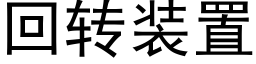 回转装置